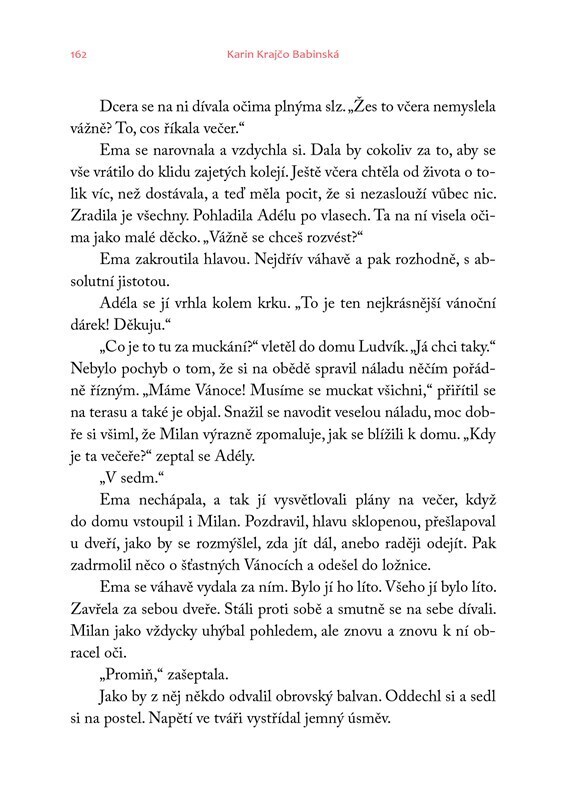 162 Karin Krajčo Babinská

Dcera se na ni dívala očima plnýma slz. „Žes to včera nemyslela vážně? To, cos říkala večer.“

Ema se narovnala a vzdychla si. Dala by cokoliv za to, aby se vše vrátilo do klidu zajetých kolejí. Ještě včera chtěla od života o tolik víc, než dostávala, a teď měla pocit, že si nezaslouží vůbec nic. Zradila je všechny. Pohladila Adélu po vlasech. Ta na ní visela očima jako malé děcko. „Vážně se chceš rozvést?“

Ema zakroutila hlavou. Nejdřív váhavě a pak rozhodně, s absolutní jistotou.

Adéla se jí vrhla kolem krku. „To je ten nejkrásnější vánoční dárek! Děkuju.“

„Co je to tu za muckání?“ vletěl do domu Ludvík. „Já chci taky.“ Nebylo pochyb o tom, že si na obědě spravil náladu něčím pořádně řízným. „Máme Vánoce! Musíme se muckat všichni,“ přiřítil se na terasu a také je objal. Snažil se navodit veselou náladu, moc dobře si všiml, že Milan výrazně zpomaluje, jak se blížili k domu. „Kdy je ta večeře?“ zeptal se Adély.

„V sedm.“

Ema nechápala, a tak jí vysvětlovali plány na večer, když do domu vstoupil i Milan. Pozdravil, hlavu sklopenou, přešlapoval u dveří, jako by se rozmýšlel, zda jít dál, anebo raději odejít. Pak zadrmolil něco o šťastných Vánocích a odešel do ložnice.

Ema se váhavě vydala za ním. Bylo jí ho líto. Všeho jí bylo líto. Zavřela za sebou dveře. Stáli proti sobě a smutně se na sebe dívali. Milan jako vždycky uhýbal pohledem, ale znovu a znovu k ní obracel oči.

„Promiň,“ zašeptala.

Jako by z něj někdo odvalil obrovský balvan. Oddechl si a sedl si na postel. Napětí ve tváři vystřídal jemný úsměv.